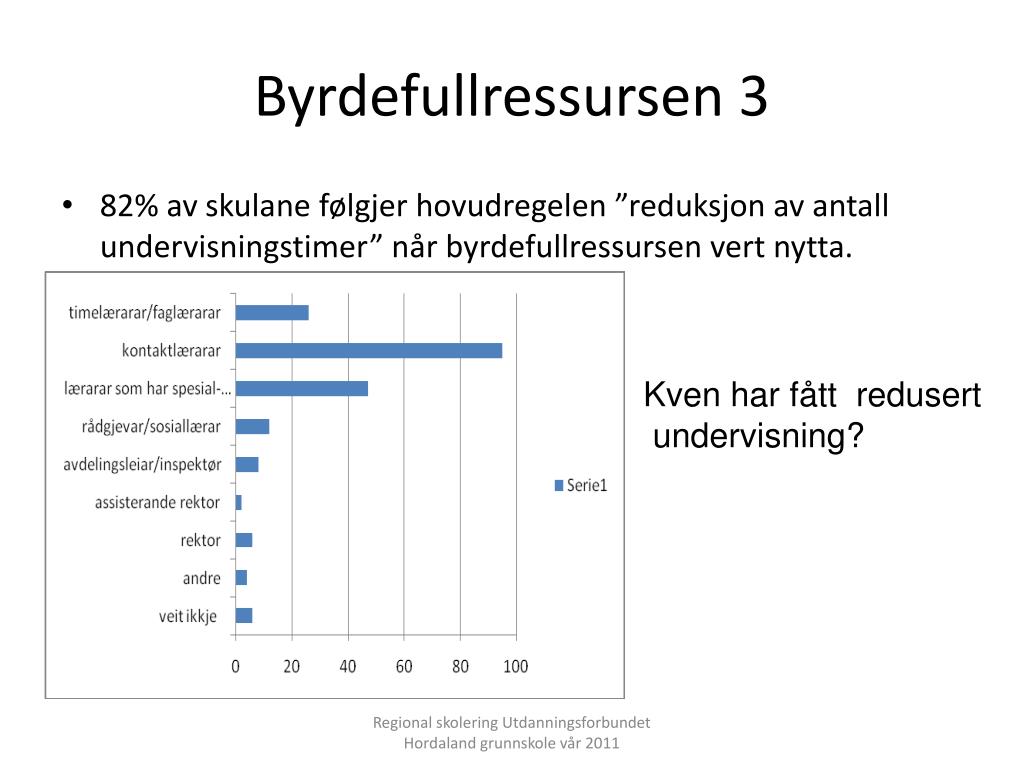 Byrdefullressursen 3

• 82% av skulane følgjer hovudregelen ”reduksjon av antall undervisningstimer” når byrdefullressursen vert nytta.

timelærarar/faglærarar
kontaktlærarar
lærarar som har spesial-...
rådgjevar/sosiallærar
avdelingsleiar/inspektør
assisterande rektor
rektor
andre
veit ikkje

0 20 40 60 80 100

Serie1

Kven har fått redusert undervisning?

Regional skolering Utdanningsforbundet
Hordaland grunnskole vår 2011